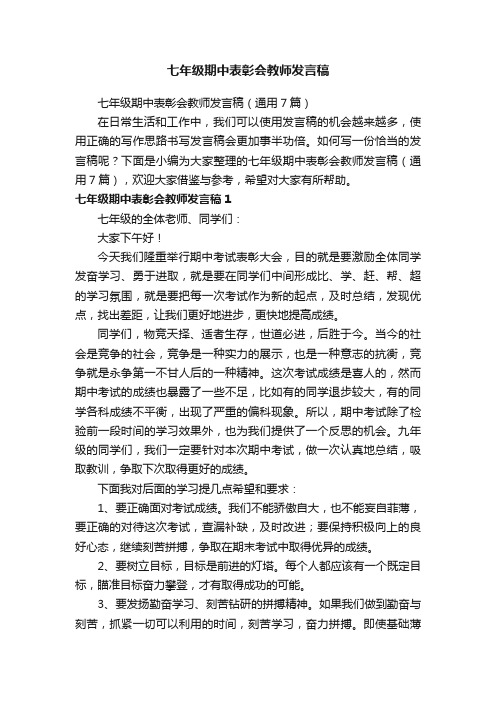 七年级期中表彰会教师发言稿

七年级期中表彰会教师发言稿（通用7篇）

在日常生活和工作中，我们可以使用发言稿的机会越来越多，使用正确的写作思路书写发言稿会更加事半功倍。如何写一份恰当的发言稿呢？下面是小编为大家整理的七年级期中表彰会教师发言稿（通用7篇），欢迎大家借鉴与参考，希望对大家有所帮助。

七年级期中表彰会教师发言稿1

七年级的全体老师、同学们：

大家下午好！

今天我们隆重举行期中考试表彰大会，目的就是要激励全体同学发奋学习、勇于进取，就是要在同学们中间形成比、学、赶、帮、超的学习氛围，就是要把每一次考试作为新的起点，及时总结，发现优点，找出差距，让我们更好地进步，更快地提高成绩。

同学们，物竞天择、适者生存，世道必进，后胜于今。当今的社会是竞争的社会，竞争是一种实力的展示，也是一种意志的抗衡，竞争就是永争第一不甘人后的一种精神。这次考试成绩是喜人的，然而期中考试的成绩也暴露了一些不足，比如有的同学退步较大，有的同学各科成绩不平衡，出现了严重的偏科现象。所以，期中考试除了检验前一段时间的学习效果外，也为我们提供了一个反思的机会。九年级的同学们，我们一定要针对本次期中考试，做一次认真地总结，吸取教训，争取下次取得更好的成绩。

下面我对后面的学习提几点希望和要求：

1、要正确面对考试成绩。我们不能骄傲自大，也不能妄自菲薄，要正确的对待这次考试，查漏补缺，及时改进；要保持积极向上的良好心态，继续刻苦拼搏，争取在期末考试中取得优异的成绩。

2、要树立目标，目标是前进的灯塔。每个人都应该有一个既定目标，瞄准目标奋力攀登，才有取得成功的可能。

3、要发扬勤奋学习、刻苦钻研的拼搏精神。如果我们做到勤奋与刻苦，抓紧一切可以利用的时间，刻苦学习，奋力拼搏。即使基础薄